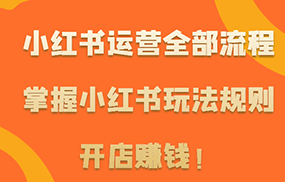 小红书运营全部流程

掌握小红书玩法规则

开店赚钱！